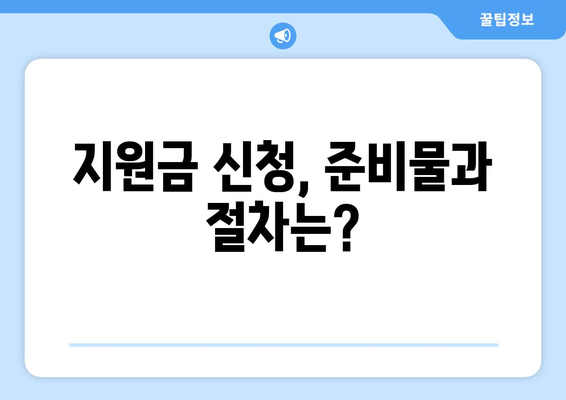 꿀팁정보

지원금 신청, 준비물과 절차는?